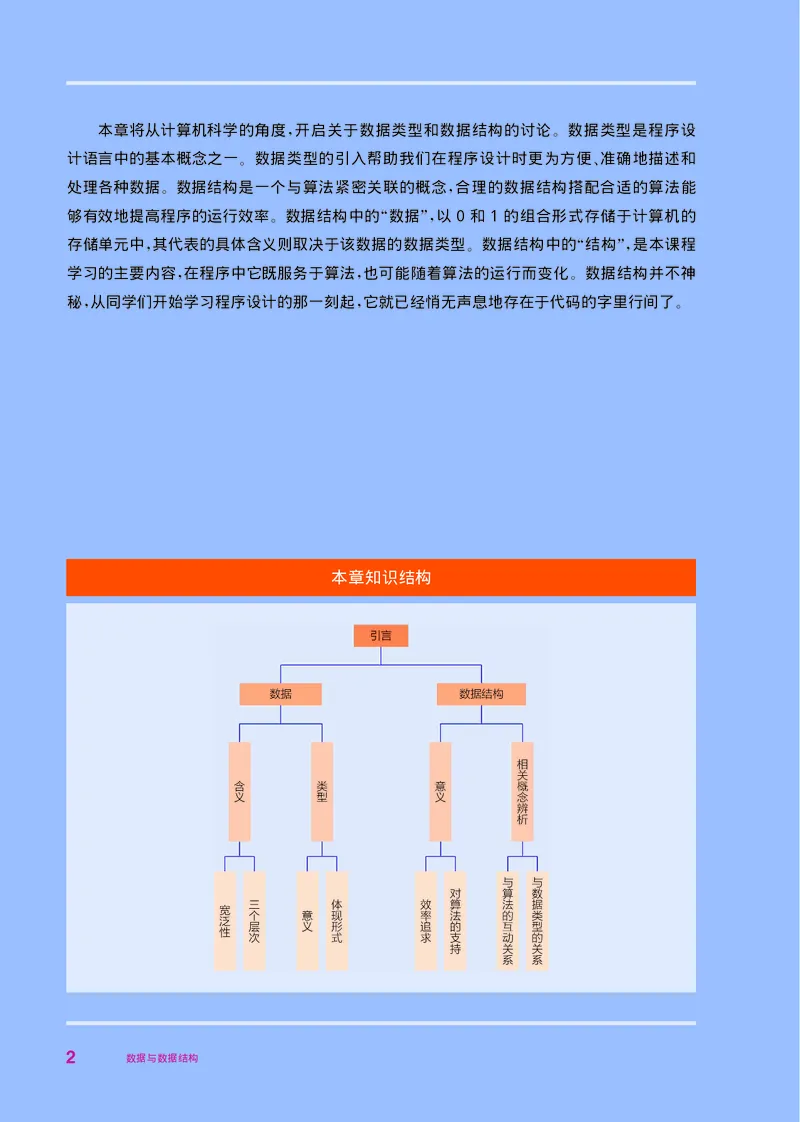 本章将从计算机科学的角度，开启关于数据类型和数据结构的讨论。数据类型是程序设计语言中的基本概念之一。数据类型的引入帮助我们在程序设计时更为方便、准确地描述和处理各种数据。数据结构是一个与算法紧密关联的概念，合理的数据结构搭配合适的算法能够有效地提高程序的运行效率。数据结构中的“数据”，以 0 和 1 的组合形式存储于计算机的存储单元中，其代表的具体含义则取决于该数据的数据类型。数据结构中的“结构”，是本课程学习的主要内容，在程序中它既服务于算法，也可能随着算法的运行而变化。数据结构并不神秘，从同学们开始学习程序设计的那一刻起，它就已经悄无声息地存在于代码的字里行间了。

本章知识结构

引言
数据
数据结构
含义
类型
意义
相关概念辨析
宽泛性
三个层次
意义
体现形式
效率追求
对算法的支持
与算法的互动关系
与数据类型的关系

2 数据与数据结构